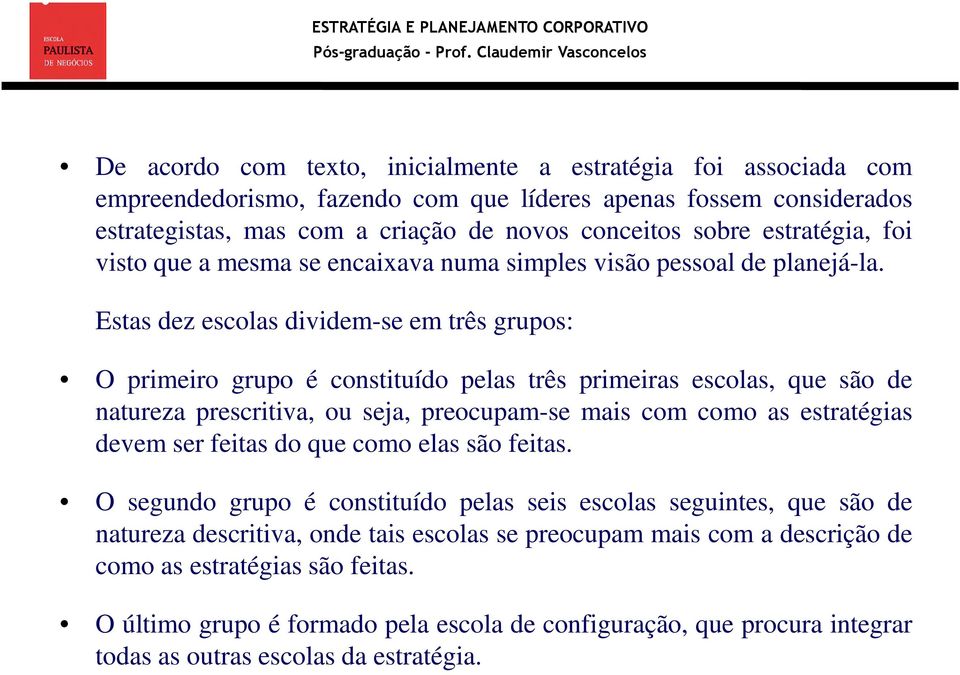 ESCOLA
PAULISTA
DE NEGÓCIOS

ESTRATÉGIA E PLANEJAMENTO CORPORATIVO
Pós-graduação - Prof. Claudemir Vasconcelos

• De acordo com texto, inicialmente a estratégia foi associada com empreendedorismo, fazendo com que líderes apenas fossem considerados estrategistas, mas com a criação de novos conceitos sobre estratégia, foi visto que a mesma se encaixava numa simples visão pessoal de planejá-la.

Estas dez escolas dividem-se em três grupos:

• O primeiro grupo é constituído pelas três primeiras escolas, que são de natureza prescritiva, ou seja, preocupam-se mais com como as estratégias devem ser feitas do que como elas são feitas.

• O segundo grupo é constituído pelas seis escolas seguintes, que são de natureza descritiva, onde tais escolas se preocupam mais com a descrição de como as estratégias são feitas.

• O último grupo é formado pela escola de configuração, que procura integrar todas as outras escolas da estratégia.